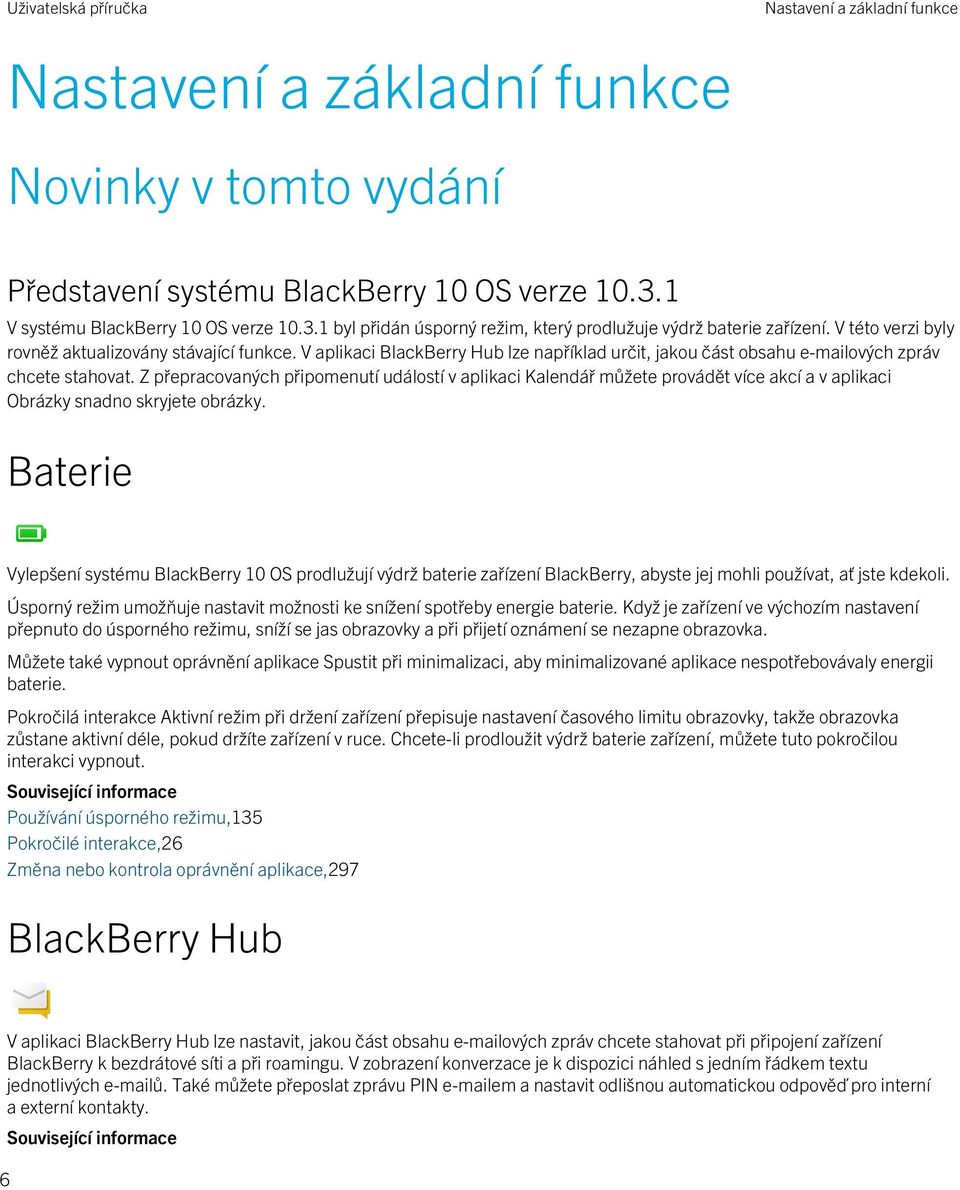 Uživatelská příručka

Nastavení a základní funkce

Nastavení a základní funkce

Novinky v tomto vydání

Představení systému BlackBerry 10 OS verze 10.3.1

V systému BlackBerry 10 OS verze 10.3.1 byl přidán úsporný režim, který prodlužuje výdrž baterie zařízení. V této verzi byly rovněž aktualizovány stávající funkce. V aplikaci BlackBerry Hub lze například určit, jakou část obsahu e-mailových zpráv chcete stahovat. Z přepracovaných připomenutí událostí v aplikaci Kalendář můžete provádět více akcí a v aplikaci Obrázky snadno skryjete obrázky.

Baterie

Vylepšení systému BlackBerry 10 OS prodlužují výdrž baterie zařízení BlackBerry, abyste jej mohli používat, ať jste kdekoli.

Úsporný režim umožňuje nastavit možnosti ke snížení spotřeby energie baterie. Když je zařízení ve výchozím nastavení přepnuto do úsporného režimu, sníží se jas obrazovky a při přijetí oznámení se nezapne obrazovka.

Můžete také vypnout oprávnění aplikace Spustit při minimalizaci, aby minimalizované aplikace nespotřebovávaly energii baterie.

Pokročilá interakce Aktivní režim při držení zařízení přepisuje nastavení časového limitu obrazovky, takže obrazovka zůstane aktivní déle, pokud držíte zařízení v ruce. Chcete-li prodloužit výdrž baterie zařízení, můžete tuto pokročilou interakci vypnout.

Související informace
Používání úsporného režimu,135
Pokročilé interakce,26
Změna nebo kontrola oprávnění aplikace,297

BlackBerry Hub

V aplikaci BlackBerry Hub lze nastavit, jakou část obsahu e-mailových zpráv chcete stahovat při připojení zařízení BlackBerry k bezdrátové síti a při roamingu. V zobrazení konverzace je k dispozici náhled s jedním řádkem textu jednotlivých e-mailů. Také můžete přeposlat zprávu PIN e-mailem a nastavit odlišnou automatickou odpověď pro interní a externí kontakty.

Související informace

6